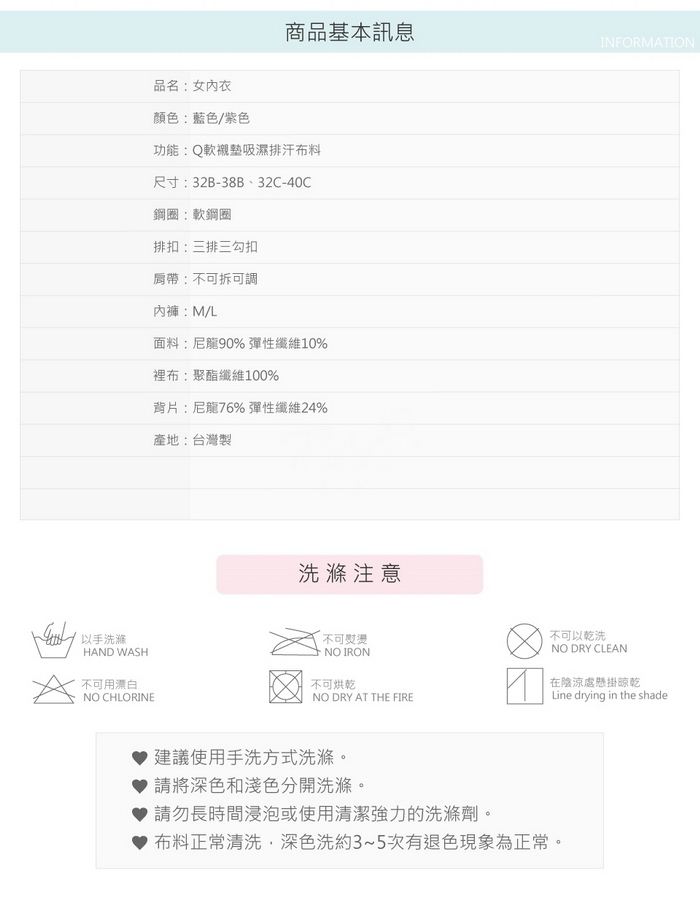 商品基本訊息

INFORMATION

品名：女內衣

顏色：藍色/紫色

功能：Q軟襯墊吸濕排汗布料

尺寸：32B-38B、32C-40C

鋼圈：軟鋼圈

排扣：三排三勾扣

肩帶：不可拆可調

內褲：M/L

面料：尼龍90% 彈性纖維10%

裡布：聚酯纖維100%

背片：尼龍76% 彈性纖維24%

產地：台灣製

洗 滌 注 意

以手洗滌
HAND WASH

不可熨燙
NO IRON

不可以乾洗
NO DRY CLEAN

不可用漂白
NO CHLORINE

不可烘乾
NO DRY AT THE FIRE

在陰涼處懸掛晾乾
Line drying in the shade

♥ 建議使用手洗方式洗滌。
♥ 請將深色和淺色分開洗滌。
♥ 請勿長時間浸泡或使用清潔強力的洗滌劑。
♥ 布料正常清洗，深色洗約3~5次有退色現象為正常。